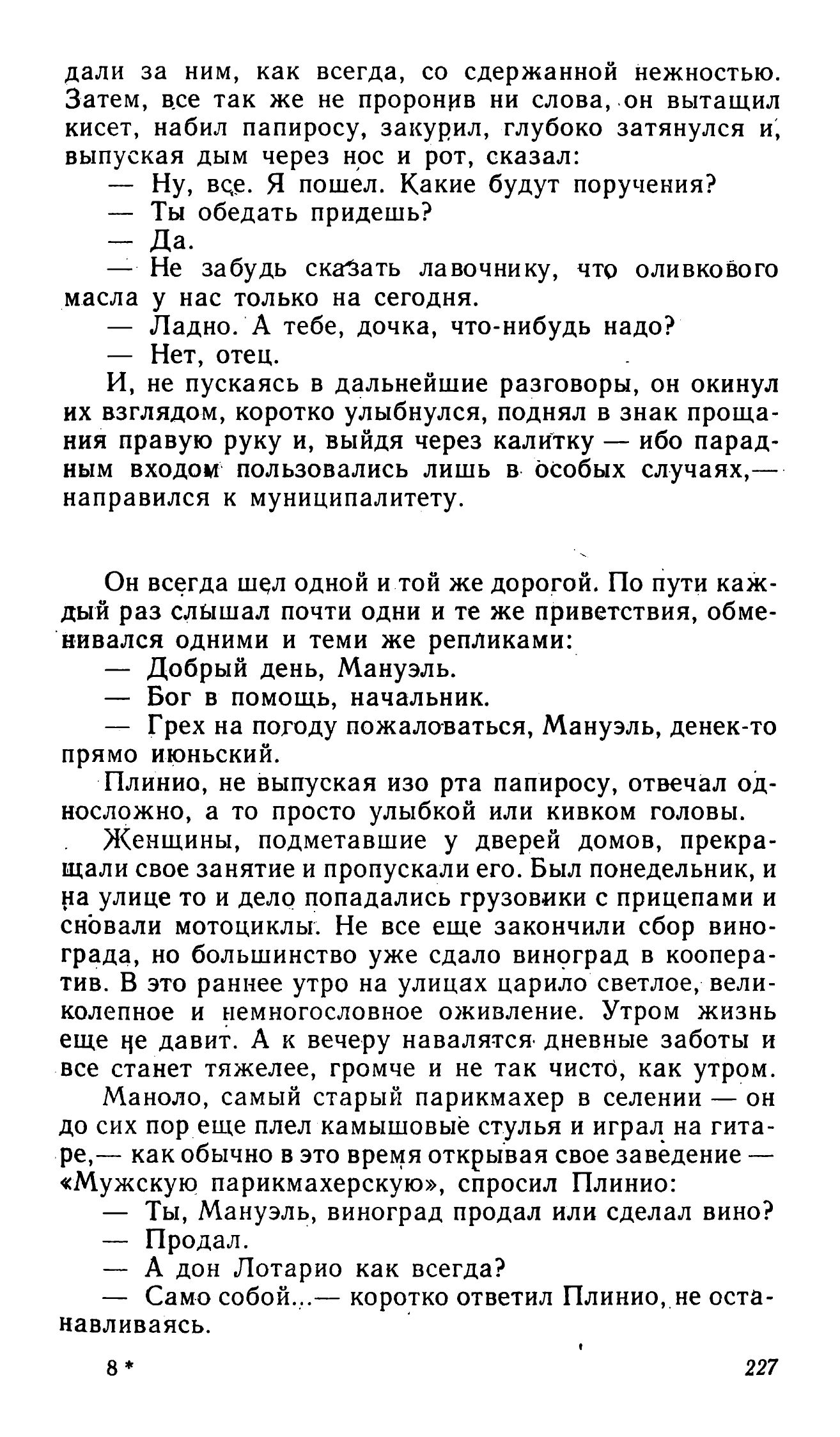 дали за ним, как всегда, со сдержанной нежностью. Затем, все так же не проронив ни слова, он вытащил кисет, набил папиросу, закурил, глубоко затянулся и, выпуская дым через нос и рот, сказал:

— Ну, все. Я пошел. Какие будут поручения?

— Ты обедать придешь?

— Да.

— Не забудь сказать лавочнику, что оливкового масла у нас только на сегодня.

— Ладно. А тебе, дочка, что-нибудь надо?

— Нет, отец.

И, не пускаясь в дальнейшие разговоры, он окинул их взглядом, коротко улыбнулся, поднял в знак прощания правую руку и, выйдя через калитку — ибо парадным входом пользовались лишь в особых случаях,— направился к муниципалитету.

Он всегда шел одной и той же дорогой. По пути каждый раз слышал почти одни и те же приветствия, обменивался одними и теми же репликами:

— Добрый день, Мануэль.

— Бог в помощь, начальник.

— Грех на погоду пожаловаться, Мануэль, денек-то прямо июньский.

Плинио, не выпуская изо рта папиросу, отвечал односложно, а то просто улыбкой или кивком головы.

Женщины, подметавшие у дверей домов, прекращали свое занятие и пропускали его. Был понедельник, и на улице то и дело попадались грузовики с прицепами и сновали мотоциклы. Не все еще закончили сбор винограда, но большинство уже сдало виноград в кооператив. В это раннее утро на улицах царило светлое, великолепное и немногословное оживление. Утром жизнь еще не давит. А к вечеру навалятся дневные заботы и все станет тяжелее, громче и не так чисто, как утром.

Маноло, самый старый парикмахер в селении — он до сих пор еще плел камышовые стулья и играл на гитаре,— как обычно в это время открывая свое заведение — «Мужскую парикмахерскую», спросил Плинио:

— Ты, Мануэль, виноград продал или сделал вино?

— Продал.

— А дон Лотарио как всегда?

— Само собой...— коротко ответил Плинио, не останавливаясь.

8 * 227